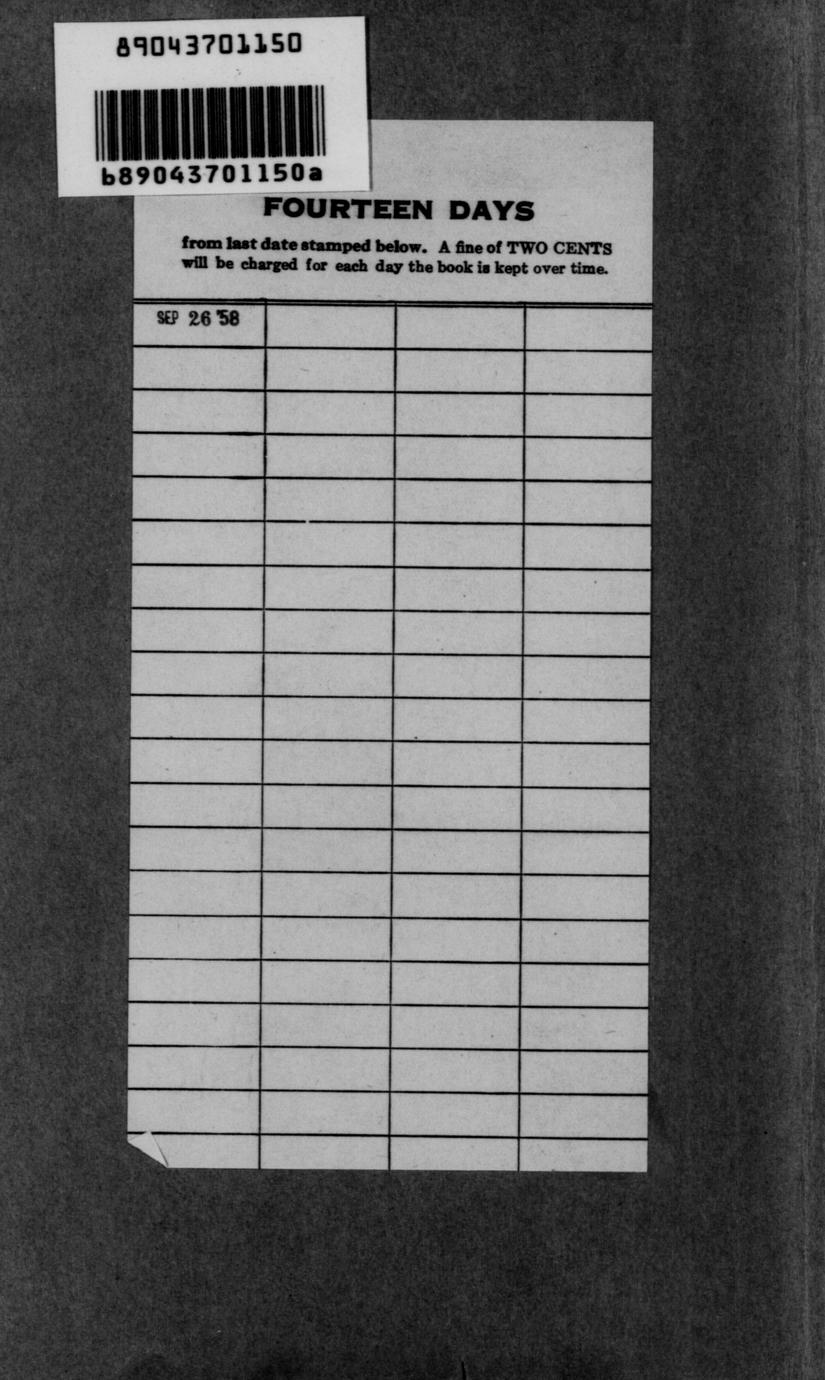 89043701150

b89043701150a

FOURTEEN DAYS

from last date stamped below. A fine of TWO CENTS will be charged for each day the book is kept over time.

SEP 26 '58